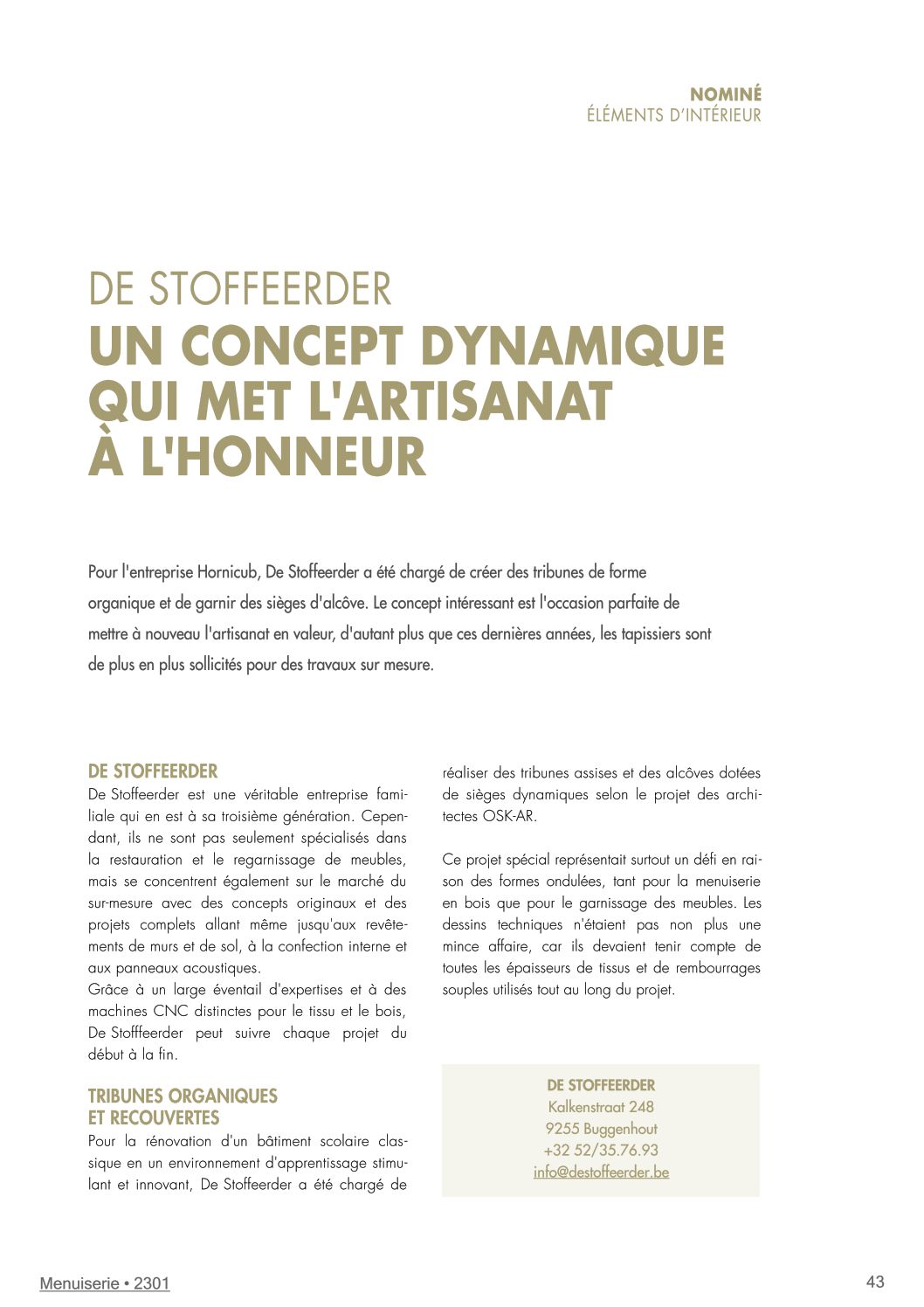 NOMINÉ
ÉLÉMENTS D'INTÉRIEUR

DE STOFFEERDER
UN CONCEPT DYNAMIQUE QUI MET L'ARTISANAT À L'HONNEUR

Pour l'entreprise Hornicub, De Stoffeerder a été chargé de créer des tribunes de forme organique et de garnir des sièges d'alcôve. Le concept intéressant est l'occasion parfaite de mettre à nouveau l'artisanat en valeur, d'autant plus que ces dernières années, les tapissiers sont de plus en plus sollicités pour des travaux sur mesure.

DE STOFFEERDER
De Stoffeerder est une véritable entreprise familiale qui en est à sa troisième génération. Cependant, ils ne sont pas seulement spécialisés dans la restauration et le regarnissage de meubles, mais se concentrent également sur le marché du sur-mesure avec des concepts originaux et des projets complets allant même jusqu'aux revêtements de murs et de sol, à la confection interne et aux panneaux acoustiques.
Grâce à un large éventail d'expertises et à des machines CNC distinctes pour le tissu et le bois, De Stofffeerder peut suivre chaque projet du début à la fin.

TRIBUNES ORGANIQUES ET RECOUVERTES
Pour la rénovation d'un bâtiment scolaire classique en un environnement d'apprentissage stimulant et innovant, De Stoffeerder a été chargé de réaliser des tribunes assises et des alcôves dotées de sièges dynamiques selon le projet des architectes OSK-AR.

Ce projet spécial représentait surtout un défi en raison des formes ondulées, tant pour la menuiserie en bois que pour le garnissage des meubles. Les dessins techniques n'étaient pas non plus une mince affaire, car ils devaient tenir compte de toutes les épaisseurs de tissus et de rembourrages souples utilisés tout au long du projet.

DE STOFFEERDER
Kalkenstraat 248
9255 Buggenhout
+32 52/35.76.93
info@destoffeerder.be

Menuiserie • 2301
43